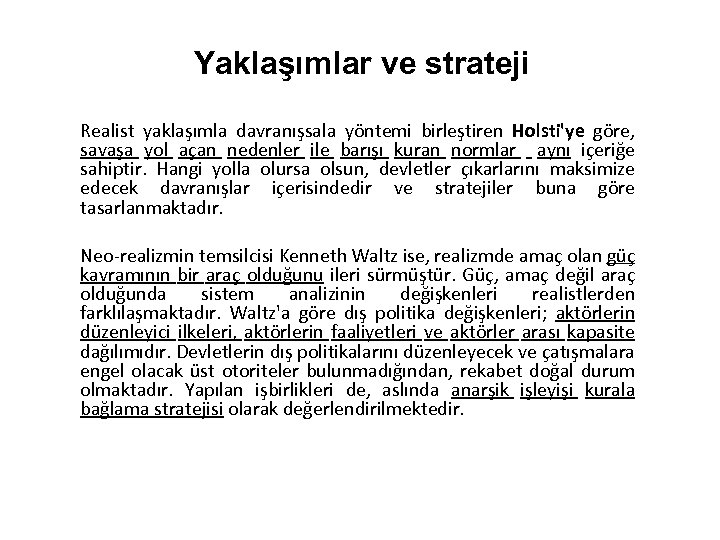 Yaklaşımlar ve strateji

Realist yaklaşımla davranışsala yöntemi birleştiren Holsti'ye göre, savaşa yol açan nedenler ile barışı kuran normlar aynı içeriğe sahiptir. Hangi yolla olursa olsun, devletler çıkarlarını maksimize edecek davranışlar içerisindedir ve stratejiler buna göre tasarlanmaktadır.

Neo-realizmin temsilcisi Kenneth Waltz ise, realizmde amaç olan güç kavramının bir araç olduğunu ileri sürmüştür. Güç, amaç değil araç olduğunda sistem analizinin değişkenleri realistlerden farklılaşmaktadır. Waltz'a göre dış politika değişkenleri; aktörlerin düzenleyici ilkeleri, aktörlerin faaliyetleri ve aktörler arası kapasite dağılımıdır. Devletlerin dış politikalarını düzenleyecek ve çatışmalara engel olacak üst otoriteler bulunmadığından, rekabet doğal durum olmaktadır. Yapılan işbirlikleri de, aslında anarşik işleyişi kurala bağlama stratejisi olarak değerlendirilmektedir.